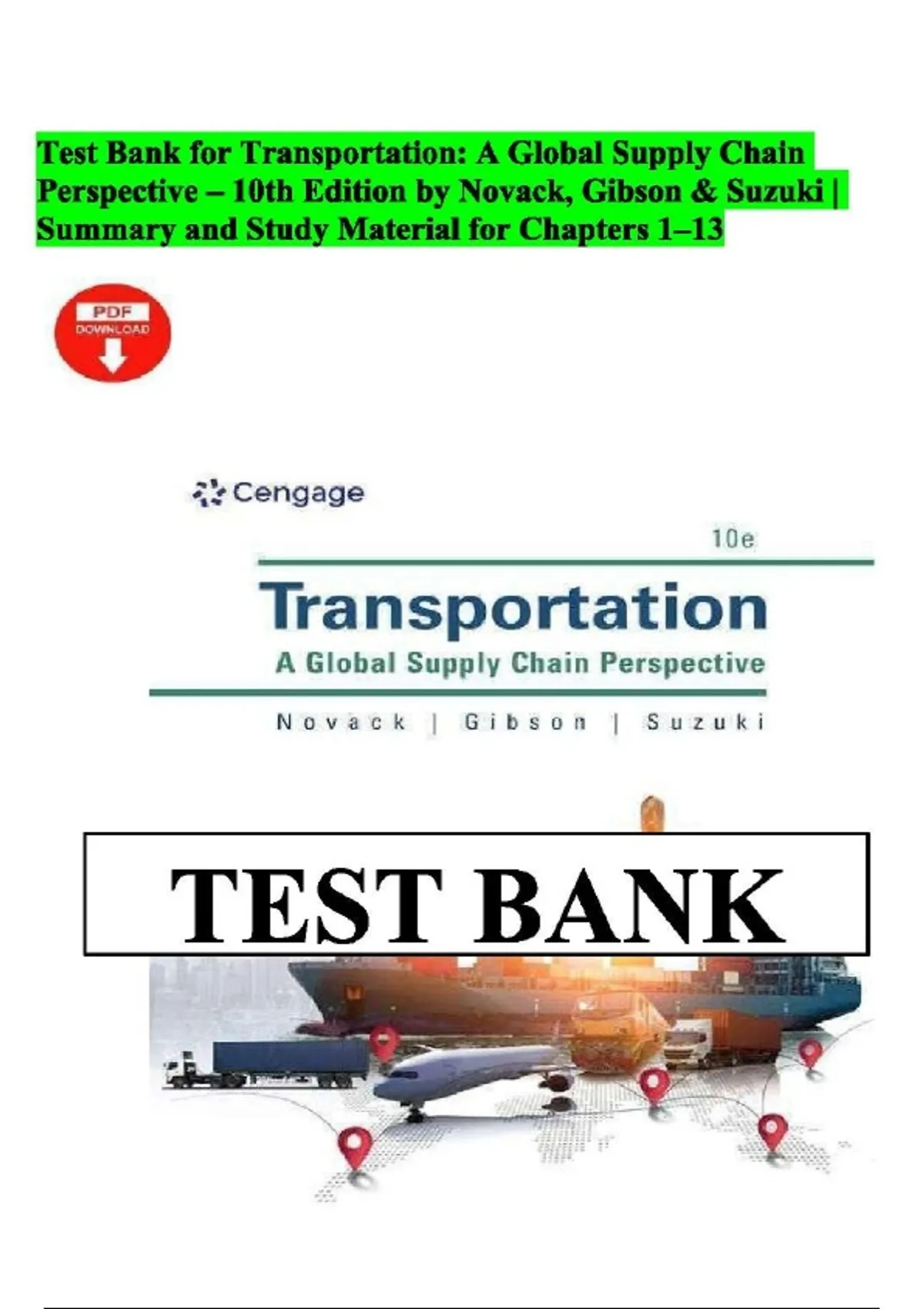 Test Bank for Transportation: A Global Supply Chain Perspective – 10th Edition by Novack, Gibson & Suzuki | Summary and Study Material for Chapters 1–13

PDF
DOWNLOAD

Cengage

10e

Transportation

A Global Supply Chain Perspective

Novack | Gibson | Suzuki

TEST BANK